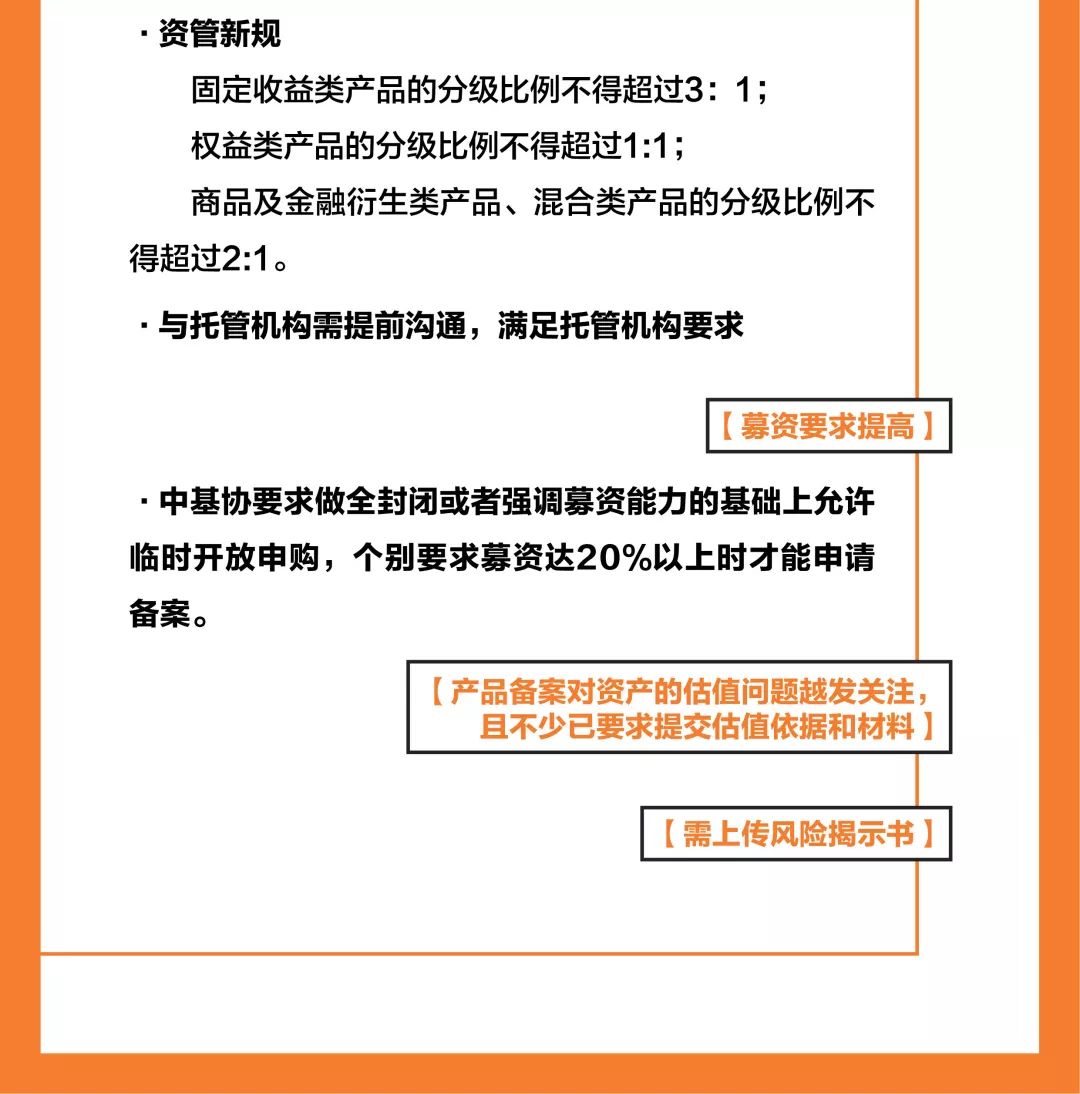 · 资管新规

固定收益类产品的分级比例不得超过3：1；

权益类产品的分级比例不得超过1:1；

商品及金融衍生类产品、混合类产品的分级比例不得超过2:1。

· 与托管机构需提前沟通，满足托管机构要求

【 募资要求提高 】

· 中基协要求做全封闭或者强调募资能力的基础上允许临时开放申购，个别要求募资达20%以上时才能申请备案。

【 产品备案对资产的估值问题越发关注，且不少已要求提交估值依据和材料 】

【 需上传风险揭示书 】